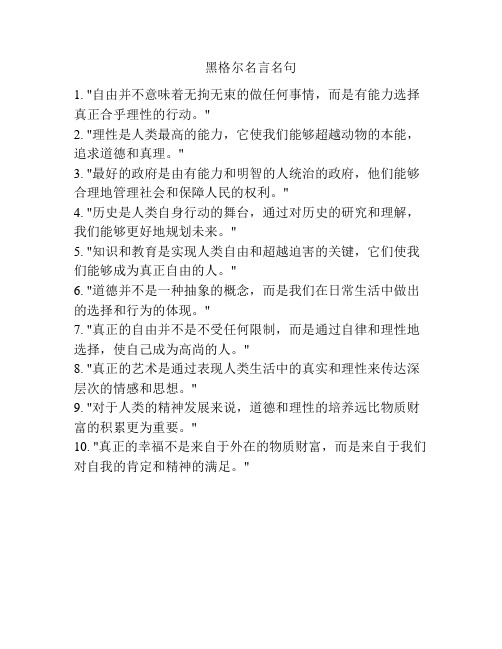 黑格尔名言名句

1. "自由并不意味着无拘无束的做任何事情，而是有能力选择真正合乎理性的行动。"

2. "理性是人类最高的能力，它使我们能够超越动物的本能，追求道德和真理。"

3. "最好的政府是由有能力和明智的人统治的政府，他们能够合理地管理社会和保障人民的权利。"

4. "历史是人类自身行动的舞台，通过对历史的研究和理解，我们能够更好地规划未来。"

5. "知识和教育是实现人类自由和超越迫害的关键，它们使我们能够成为真正自由的人。"

6. "道德并不是一种抽象的概念，而是我们在日常生活中做出的选择和行为的体现。"

7. "真正的自由并不是不受任何限制，而是通过自律和理性地选择，使自己成为高尚的人。"

8. "真正的艺术是通过表现人类生活中的真实和理性来传达深层次的情感和思想。"

9. "对于人类的精神发展来说，道德和理性的培养远比物质财富的积累更为重要。"

10. "真正的幸福不是来自于外在的物质财富，而是来自于我们对自我的肯定和精神的满足。"